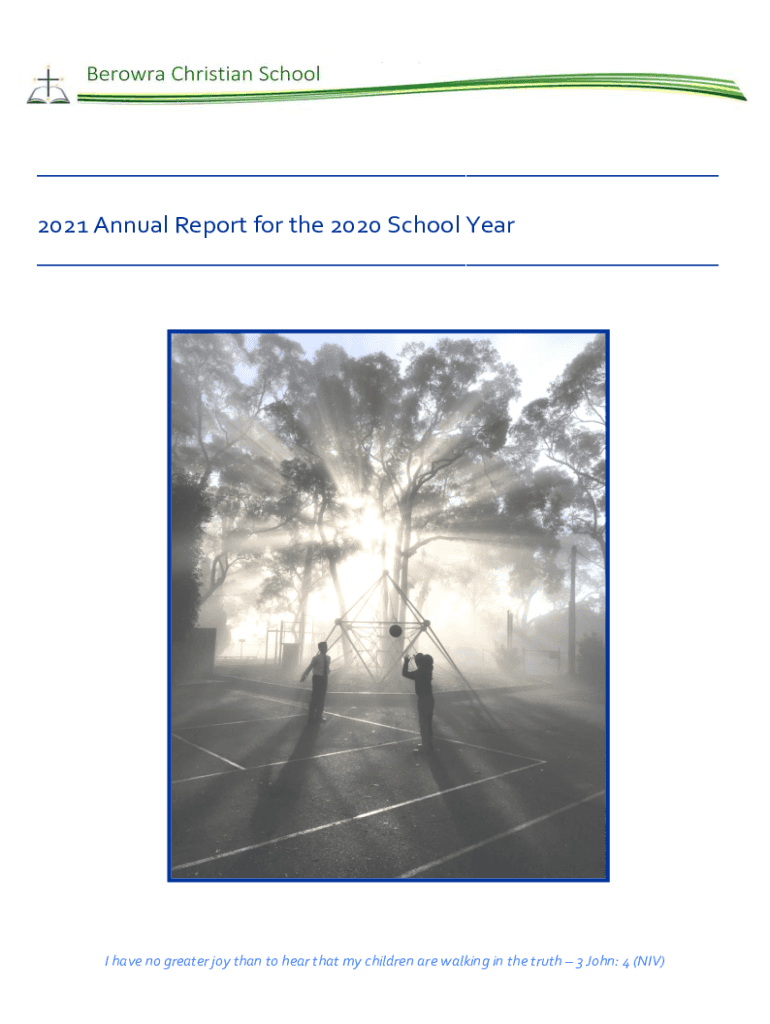 Berowra Christian School

2021 Annual Report for the 2020 School Year

I have no greater joy than to hear that my children are walking in the truth – 3 John: 4 (NIV)